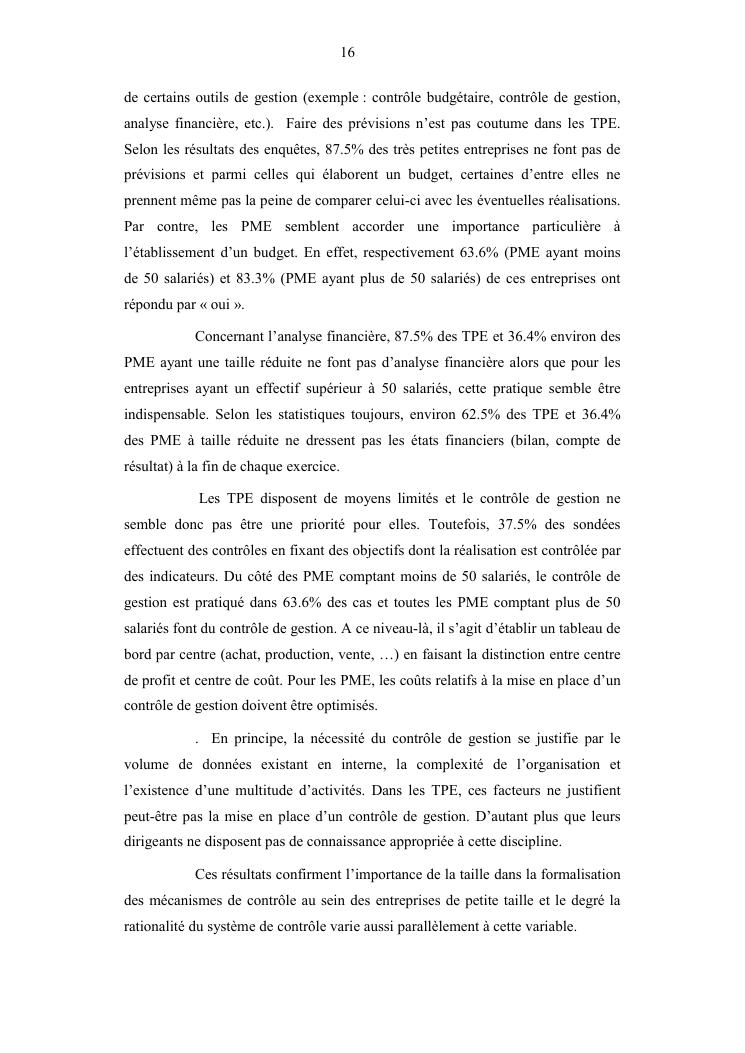 16

de certains outils de gestion (exemple : contrôle budgétaire, contrôle de gestion, analyse financière, etc.). Faire des prévisions n'est pas coutume dans les TPE. Selon les résultats des enquêtes, 87.5% des très petites entreprises ne font pas de prévisions et parmi celles qui élaborent un budget, certaines d'entre elles ne prennent même pas la peine de comparer celui-ci avec les éventuelles réalisations. Par contre, les PME semblent accorder une importance particulière à l'établissement d'un budget. En effet, respectivement 63.6% (PME ayant moins de 50 salariés) et 83.3% (PME ayant plus de 50 salariés) de ces entreprises ont répondu par « oui ».

Concernant l'analyse financière, 87.5% des TPE et 36.4% environ des PME ayant une taille réduite ne font pas d'analyse financière alors que pour les entreprises ayant un effectif supérieur à 50 salariés, cette pratique semble être indispensable. Selon les statistiques toujours, environ 62.5% des TPE et 36.4% des PME à taille réduite ne dressent pas les états financiers (bilan, compte de résultat) à la fin de chaque exercice.

Les TPE disposent de moyens limités et le contrôle de gestion ne semble donc pas être une priorité pour elles. Toutefois, 37.5% des sondées effectuent des contrôles en fixant des objectifs dont la réalisation est contrôlée par des indicateurs. Du côté des PME comptant moins de 50 salariés, le contrôle de gestion est pratiqué dans 63.6% des cas et toutes les PME comptant plus de 50 salariés font du contrôle de gestion. A ce niveau-là, il s'agit d'établir un tableau de bord par centre (achat, production, vente, …) en faisant la distinction entre centre de profit et centre de coût. Pour les PME, les coûts relatifs à la mise en place d'un contrôle de gestion doivent être optimisés.

. En principe, la nécessité du contrôle de gestion se justifie par le volume de données existant en interne, la complexité de l'organisation et l'existence d'une multitude d'activités. Dans les TPE, ces facteurs ne justifient peut-être pas la mise en place d'un contrôle de gestion. D'autant plus que leurs dirigeants ne disposent pas de connaissance appropriée à cette discipline.

Ces résultats confirment l'importance de la taille dans la formalisation des mécanismes de contrôle au sein des entreprises de petite taille et le degré la rationalité du système de contrôle varie aussi parallèlement à cette variable.